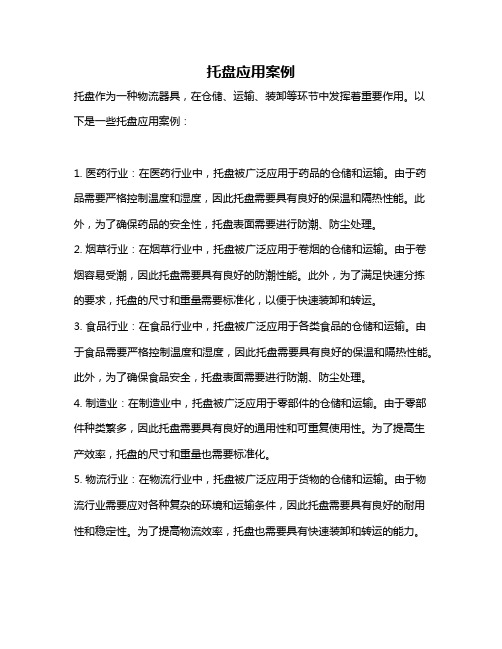 托盘应用案例

托盘作为一种物流器具，在仓储、运输、装卸等环节中发挥着重要作用。以下是一些托盘应用案例：

1. 医药行业：在医药行业中，托盘被广泛应用于药品的仓储和运输。由于药品需要严格控制温度和湿度，因此托盘需要具有良好的保温和隔热性能。此外，为了确保药品的安全性，托盘表面需要进行防潮、防尘处理。

2. 烟草行业：在烟草行业中，托盘被广泛应用于卷烟的仓储和运输。由于卷烟容易受潮，因此托盘需要具有良好的防潮性能。此外，为了满足快速分拣的要求，托盘的尺寸和重量需要标准化，以便于快速装卸和转运。

3. 食品行业：在食品行业中，托盘被广泛应用于各类食品的仓储和运输。由于食品需要严格控制温度和湿度，因此托盘需要具有良好的保温和隔热性能。此外，为了确保食品安全，托盘表面需要进行防潮、防尘处理。

4. 制造业：在制造业中，托盘被广泛应用于零部件的仓储和运输。由于零部件种类繁多，因此托盘需要具有良好的通用性和可重复使用性。为了提高生产效率，托盘的尺寸和重量也需要标准化。

5. 物流行业：在物流行业中，托盘被广泛应用于货物的仓储和运输。由于物流行业需要应对各种复杂的环境和运输条件，因此托盘需要具有良好的耐用性和稳定性。为了提高物流效率，托盘也需要具有快速装卸和转运的能力。